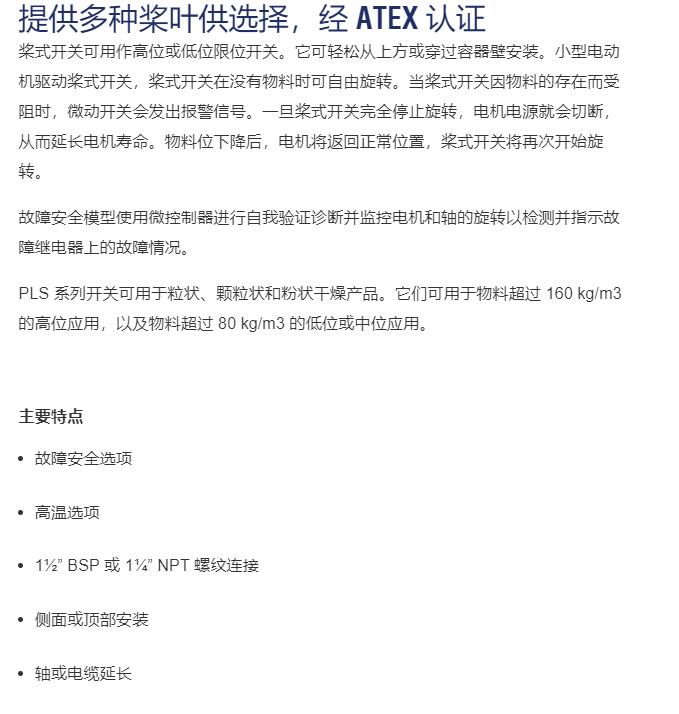 提供多种桨叶供选择，经 ATEX 认证

桨式开关可用作高位或低位限位开关。它可轻松从上方或穿过容器壁安装。小型电动机驱动桨式开关，桨式开关在没有物料时可自由旋转。当桨式开关因物料的存在而受阻时，微动开关会发出报警信号。一旦桨式开关完全停止旋转，电机电源就会切断，从而延长电机寿命。物料位下降后，电机将返回正常位置，桨式开关将再次开始旋转。

故障安全模型使用微控制器进行自我验证诊断并监控电机和轴的旋转以检测并指示故障继电器上的故障情况。

PLS 系列开关可用于粒状、颗粒状和粉状干燥产品。它们可用于物料超过 160 kg/m3 的高位应用，以及物料超过 80 kg/m3 的低位或中位应用。

主要特点

• 故障安全选项

• 高温选项

• 1½” BSP 或 1¼” NPT 螺纹连接

• 侧面或顶部安装

• 轴或电缆延长